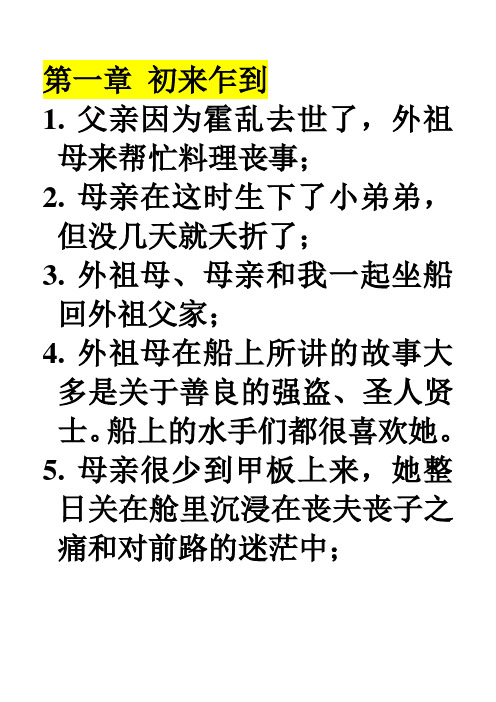 第一章 初来乍到

1. 父亲因为霍乱去世了，外祖母来帮忙料理丧事；

2. 母亲在这时生下了小弟弟，但没几天就夭折了；

3. 外祖母、母亲和我一起坐船回外祖父家；

4. 外祖母在船上所讲的故事大多是关于善良的强盗、圣人贤士。船上的水手们都很喜欢她。

5. 母亲很少到甲板上来，她整日关在舱里沉浸在丧夫丧子之痛和对前路的迷茫中；